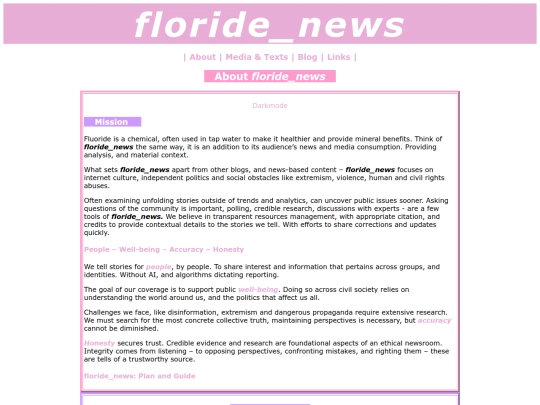 floride_news

| About | Media & Texts | Blog | Links |

About floride_news

Darkmode

Mission

Fluoride is a chemical, often used in tap water to make it healthier and provide mineral benefits. Think of floride_news the same way, it is an addition to its audience's news and media consumption. Providing analysis, and material context.

What sets floride_news apart from other blogs, and news-based content – floride_news focuses on internet culture, independent politics and social obstacles like extremism, violence, human and civil rights abuses.

Often examining unfolding stories outside of trends and analytics, can uncover public issues sooner. Asking questions of the community is important, polling, credible research, discussions with experts - are a few tools of floride_news. We believe in transparent resources management, with appropriate citation, and credits to provide contextual details to the stories we tell. With efforts to share corrections and updates quickly.

People – Well-being – Accuracy – Honesty

We tell stories for people, by people. To share interest and information that pertains across groups, and identities. Without AI, and algorithms dictating reporting.

The goal of our coverage is to support public well-being. Doing so across civil society relies on understanding the world around us, and the politics that affect us all.

Challenges we face, like disinformation, extremism and dangerous propaganda require extensive research. We must search for the most concrete collective truth, maintaining perspectives is necessary, but accuracy cannot be diminished.

Honesty secures trust. Credible evidence and research are foundational aspects of an ethical newsroom. Integrity comes from listening – to opposing perspectives, confronting mistakes, and righting them – these are tells of a trustworthy source.

floride_news: Plan and Guide